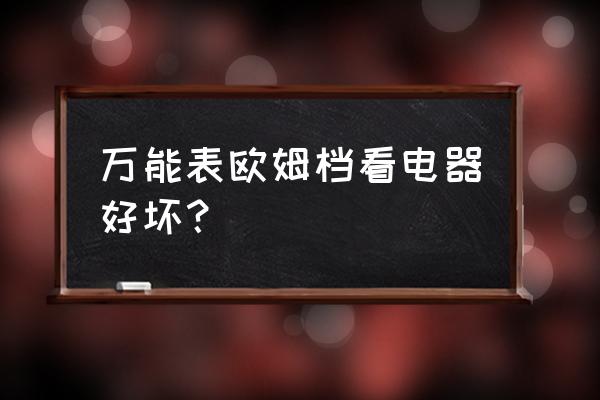 万能表欧姆档看电器好坏?